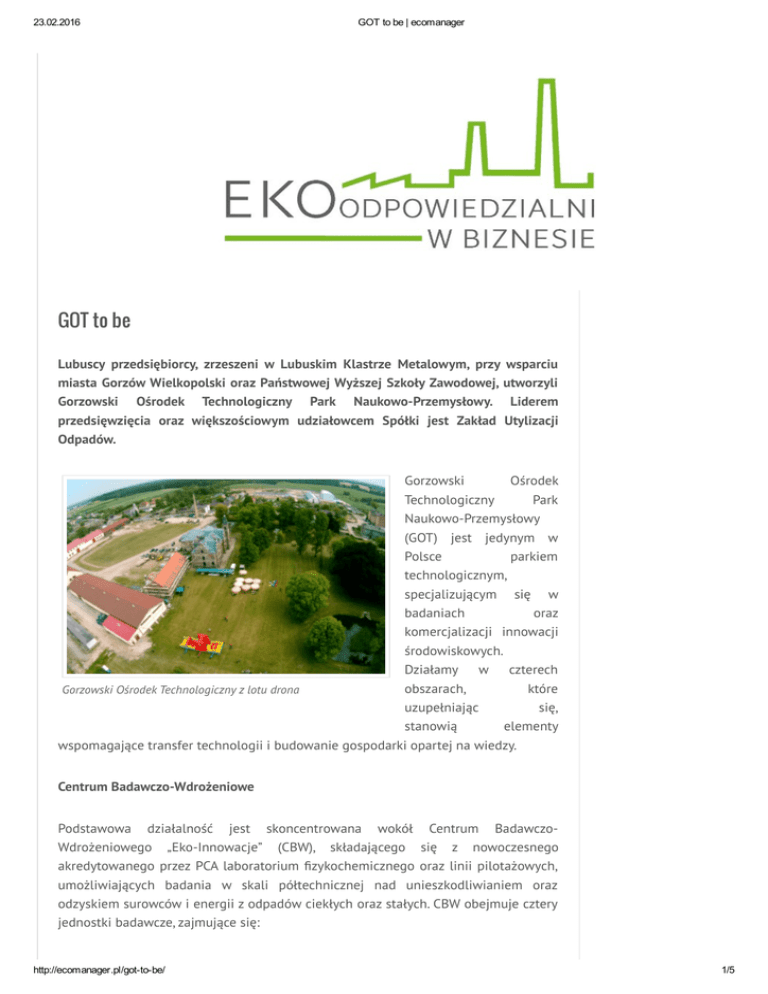 23.02.2016 GOT to be | ecomanager

EKO ODPOWIEDZIALNI W BIZNESIE

GOT to be

Lubuscy przedsiębiorcy, zrzeszeni w Lubuskim Klastrze Metalowym, przy wsparciu miasta Gorzów Wielkopolski oraz Państwowej Wyższej Szkoły Zawodowej, utworzyli Gorzowski Ośrodek Technologiczny Park Naukowo-Przemysłowy. Liderem przedsięwzięcia oraz większościowym udziałowcem Spółki jest Zakład Utylizacji Odpadów.

Gorzowski Ośrodek Technologiczny z lotu drona

Gorzowski Ośrodek Technologiczny Park Naukowo-Przemysłowy (GOT) jest jedynym w Polsce parkiem technologicznym, specjalizującym się w badaniach oraz komercjalizacji innowacji środowiskowych. Działamy w czterech obszarach, które uzupełniając się, stanowią elementy wspomagające transfer technologii i budowanie gospodarki opartej na wiedzy.

Centrum Badawczo-Wdrożeniowe

Podstawowa działalność jest skoncentrowana wokół Centrum Badawczo-Wdrożeniowego „Eko-Innowacje" (CBW), składającego się z nowoczesnego akredytowanego przez PCA laboratorium fizykochemicznego oraz linii pilotażowych, umożliwiających badania w skali półtechnicznej nad unieszkodliwianiem oraz odzyskiem surowców i energii z odpadów ciekłych oraz stałych. CBW obejmuje cztery jednostki badawcze, zajmujące się:

http://ecomanager.pl/got-to-be/ 1/5